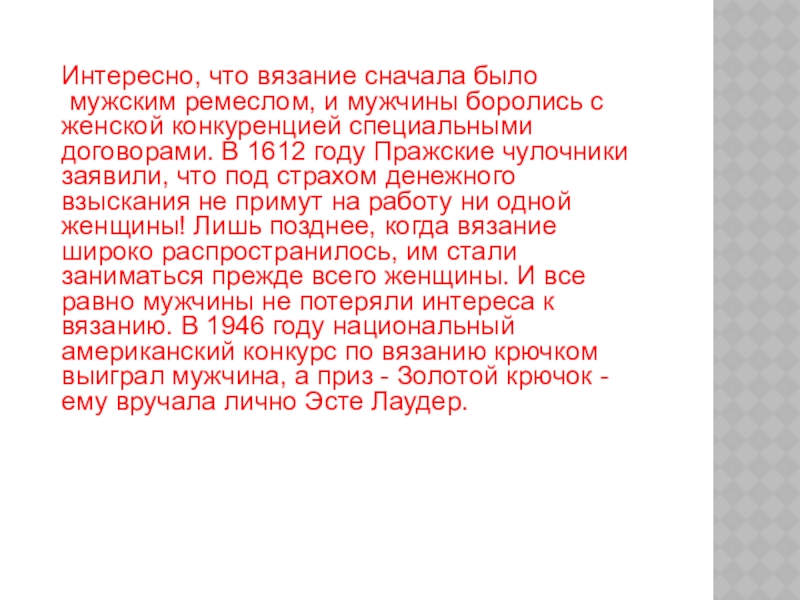 Интересно, что вязание сначала было мужским ремеслом, и мужчины боролись с женской конкуренцией специальными договорами. В 1612 году Пражские чулочники заявили, что под страхом денежного взыскания не примут на работу ни одной женщины! Лишь позднее, когда вязание широко распространилось, им стали заниматься прежде всего женщины. И все равно мужчины не потеряли интереса к вязанию. В 1946 году национальный американский конкурс по вязанию крючком выиграл мужчина, а приз - Золотой крючок - ему вручала лично Эсте Лаудер.